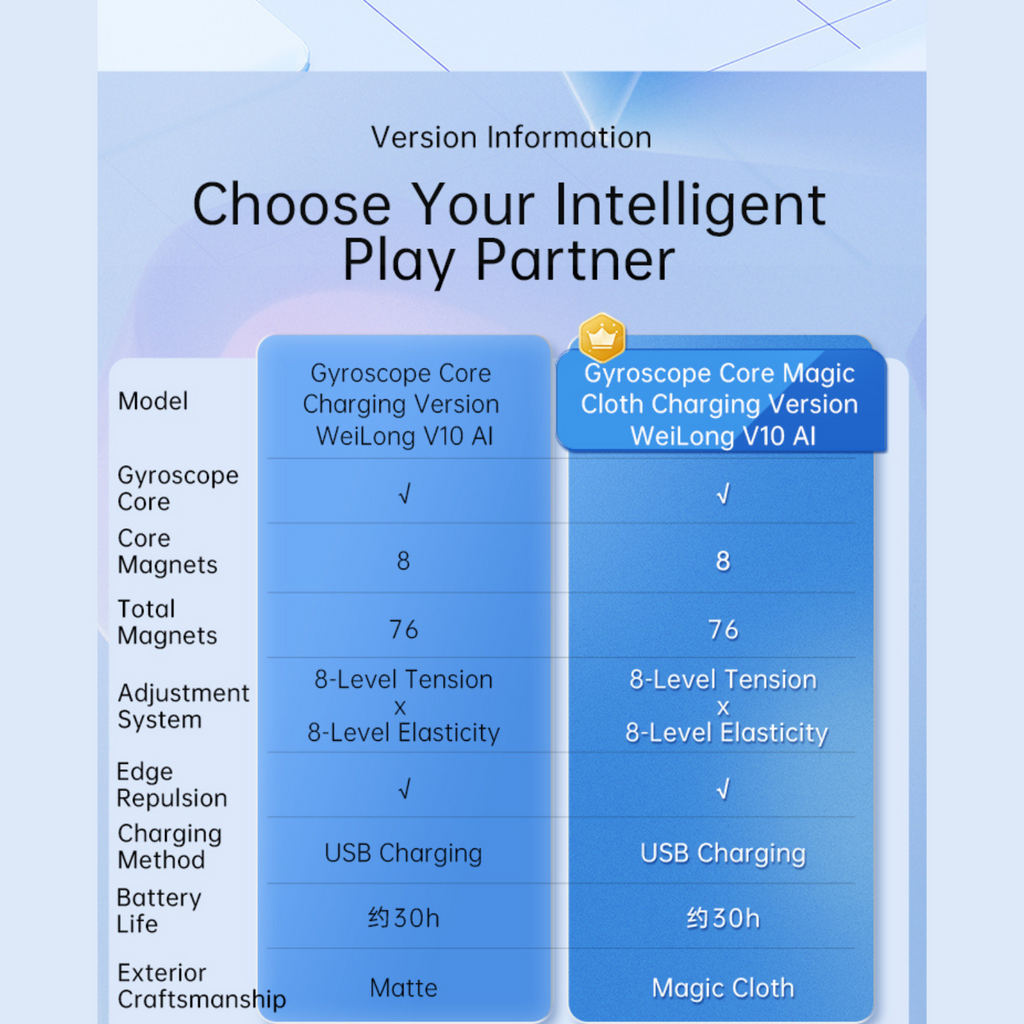 Version Information

Choose Your Intelligent Play Partner

| Model | Gyroscope Core Charging Version WeiLong V10 AI | Gyroscope Core Magic Cloth Charging Version WeiLong V10 AI |
|---|---|---|
| Gyroscope Core | √ | √ |
| Core Magnets | 8 | 8 |
| Total Magnets | 76 | 76 |
| Adjustment System | 8-Level Tension x 8-Level Elasticity | 8-Level Tension x 8-Level Elasticity |
| Edge Repulsion | √ | √ |
| Charging Method | USB Charging | USB Charging |
| Battery Life | 约30h | 约30h |
| Exterior Craftsmanship | Matte | Magic Cloth |